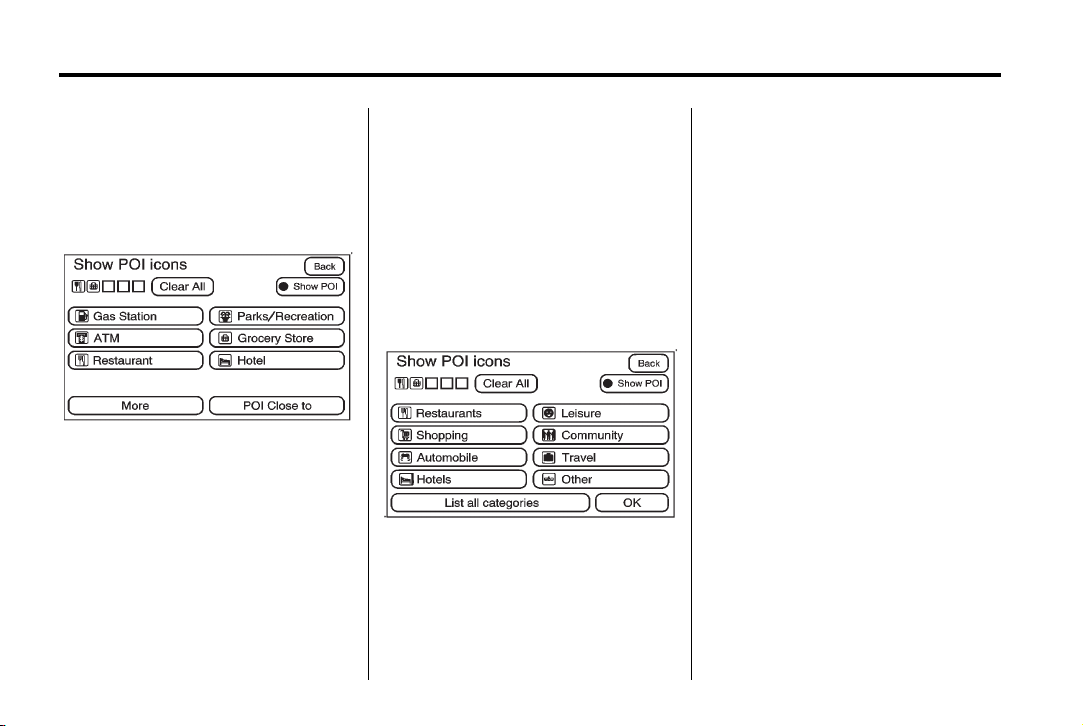 Show POI icons
Back
Clear All
Show POI
Gas Station
Parks/Recreation
ATM
Grocery Store
Restaurant
Hotel
More
POI Close to

Show POI icons
Back
Clear All
Show POI
Restaurants
Leisure
Shopping
Community
Automobile
Travel
Hotels
Other
List all categories
OK